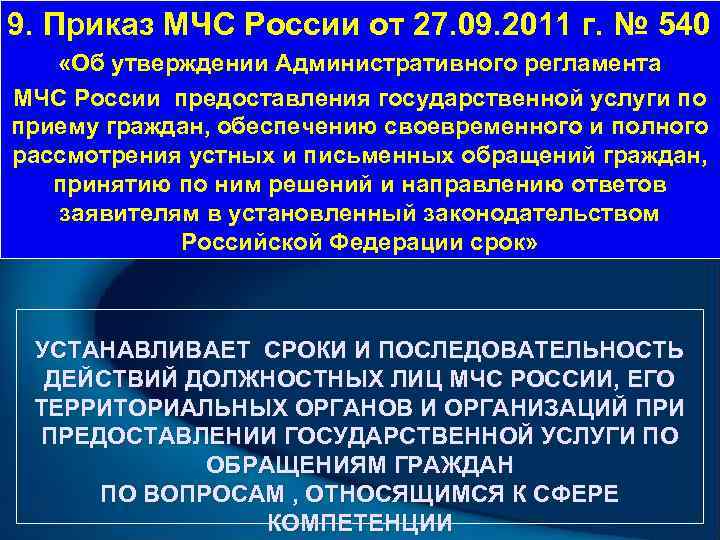 9. Приказ МЧС России от 27.09.2011 г. № 540

«Об утверждении Административного регламента МЧС России предоставления государственной услуги по приему граждан, обеспечению своевременного и полного рассмотрения устных и письменных обращений граждан, принятию по ним решений и направлению ответов заявителям в установленный законодательством Российской Федерации срок»

УСТАНАВЛИВАЕТ СРОКИ И ПОСЛЕДОВАТЕЛЬНОСТЬ ДЕЙСТВИЙ ДОЛЖНОСТНЫХ ЛИЦ МЧС РОССИИ, ЕГО ТЕРРИТОРИАЛЬНЫХ ОРГАНОВ И ОРГАНИЗАЦИЙ ПРИ ПРЕДОСТАВЛЕНИИ ГОСУДАРСТВЕННОЙ УСЛУГИ ПО ОБРАЩЕНИЯМ ГРАЖДАН
ПО ВОПРОСАМ , ОТНОСЯЩИМСЯ К СФЕРЕ КОМПЕТЕНЦИИ